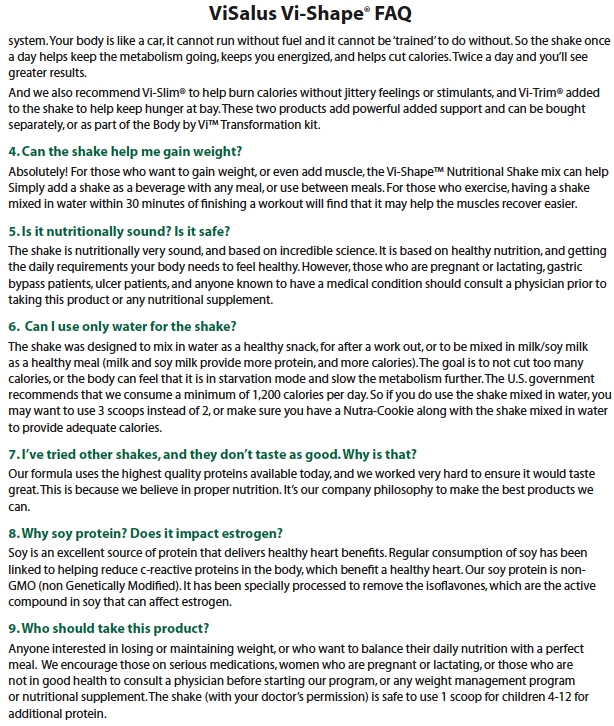 ViSalus Vi-Shape® FAQ

system. Your body is like a car, it cannot run without fuel and it cannot be 'trained' to do without. So the shake once a day helps keep the metabolism going, keeps you energized, and helps cut calories. Twice a day and you'll see greater results.

And we also recommend Vi-Slim® to help burn calories without jittery feelings or stimulants, and Vi-Trim® added to the shake to help keep hunger at bay. These two products add powerful added support and can be bought separately, or as part of the Body by Vi™ Transformation kit.

4. Can the shake help me gain weight?

Absolutely! For those who want to gain weight, or even add muscle, the Vi-Shape™ Nutritional Shake mix can help Simply add a shake as a beverage with any meal, or use between meals. For those who exercise, having a shake mixed in water within 30 minutes of finishing a workout will find that it may help the muscles recover easier.

5. Is it nutritionally sound? Is it safe?

The shake is nutritionally very sound, and based on incredible science. It is based on healthy nutrition, and getting the daily requirements your body needs to feel healthy. However, those who are pregnant or lactating, gastric bypass patients, ulcer patients, and anyone known to have a medical condition should consult a physician prior to taking this product or any nutritional supplement.

6. Can I use only water for the shake?

The shake was designed to mix in water as a healthy snack, for after a work out, or to be mixed in milk/soy milk as a healthy meal (milk and soy milk provide more protein, and more calories). The goal is to not cut too many calories, or the body can feel that it is in starvation mode and slow the metabolism further. The U.S. government recommends that we consume a minimum of 1,200 calories per day. So if you do use the shake mixed in water, you may want to use 3 scoops instead of 2, or make sure you have a Nutra-Cookie along with the shake mixed in water to provide adequate calories.

7. I've tried other shakes, and they don't taste as good. Why is that?

Our formula uses the highest quality proteins available today, and we worked very hard to ensure it would taste great. This is because we believe in proper nutrition. It's our company philosophy to make the best products we can.

8. Why soy protein? Does it impact estrogen?

Soy is an excellent source of protein that delivers healthy heart benefits. Regular consumption of soy has been linked to helping reduce c-reactive proteins in the body, which benefit a healthy heart. Our soy protein is non-GMO (non Genetically Modified). It has been specially processed to remove the isoflavones, which are the active compound in soy that can affect estrogen.

9. Who should take this product?

Anyone interested in losing or maintaining weight, or who want to balance their daily nutrition with a perfect meal. We encourage those on serious medications, women who are pregnant or lactating, or those who are not in good health to consult a physician before starting our program, or any weight management program or nutritional supplement. The shake (with your doctor's permission) is safe to use 1 scoop for children 4-12 for additional protein.